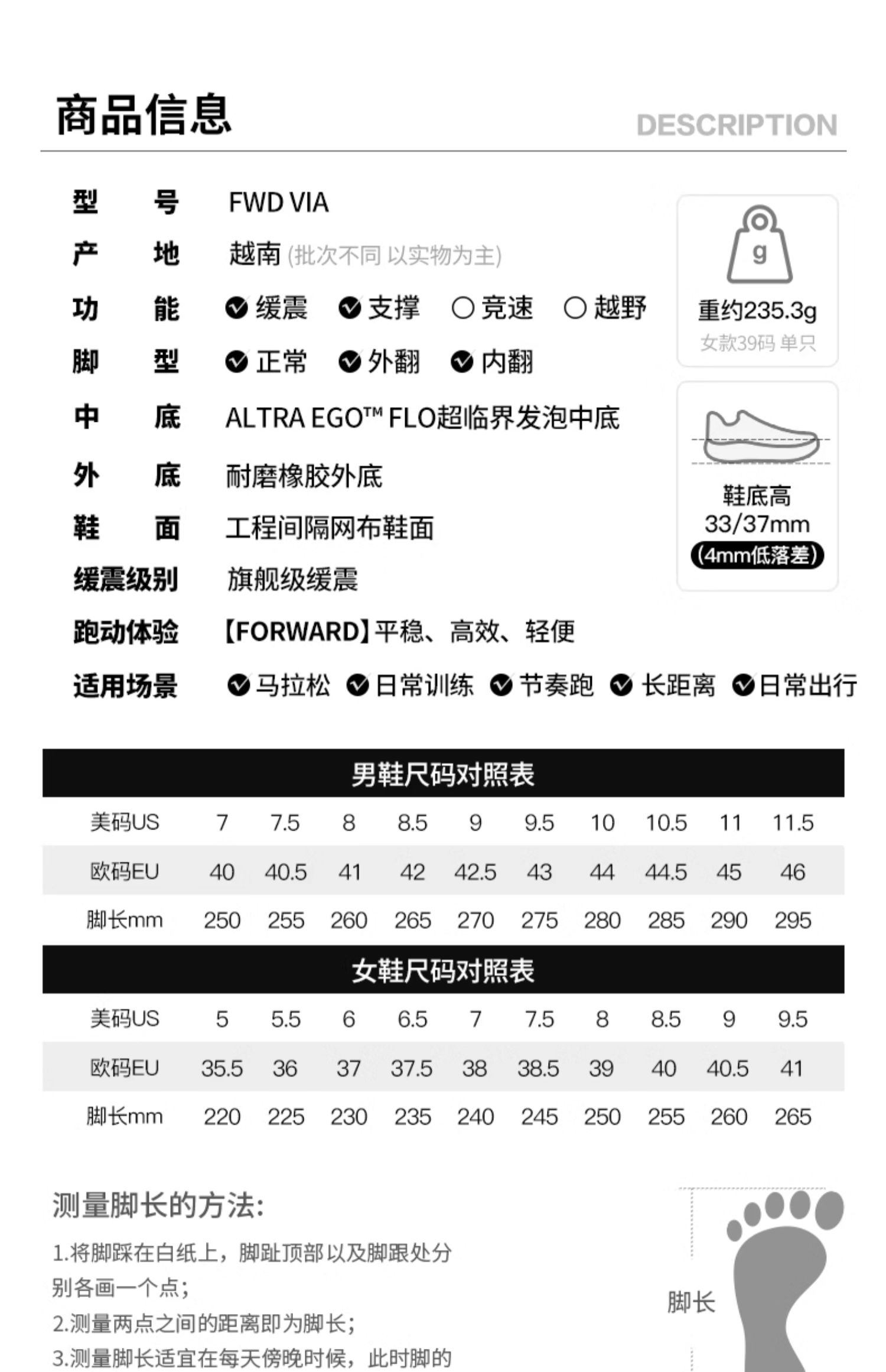 商品信息 DESCRIPTION

型 号 FWD VIA

产 地 越南 (批次不同 以实物为主)

功 能 缓震 支撑 竞速 越野

脚 型 正常 外翻 内翻

中 底 ALTRA EGO™ FLO超临界发泡中底

外 底 耐磨橡胶外底

鞋 面 工程间隔网布鞋面

缓震级别 旗舰级缓震

跑动体验 【FORWARD】平稳、高效、轻便

适用场景 马拉松 日常训练 节奏跑 长距离 日常出行

g

重约235.3g

女款39码 单只

鞋底高

33/37mm

(4mm低落差)

男鞋尺码对照表

| 美码US | 7 | 7.5 | 8 | 8.5 | 9 | 9.5 | 10 | 10.5 | 11 | 11.5 |
|---|---|---|---|---|---|---|---|---|---|---|
| 欧码EU | 40 | 40.5 | 41 | 42 | 42.5 | 43 | 44 | 44.5 | 45 | 46 |
| 脚长mm | 250 | 255 | 260 | 265 | 270 | 275 | 280 | 285 | 290 | 295 |

女鞋尺码对照表

| 美码US | 5 | 5.5 | 6 | 6.5 | 7 | 7.5 | 8 | 8.5 | 9 | 9.5 |
|---|---|---|---|---|---|---|---|---|---|---|
| 欧码EU | 35.5 | 36 | 37 | 37.5 | 38 | 38.5 | 39 | 40 | 40.5 | 41 |
| 脚长mm | 220 | 225 | 230 | 235 | 240 | 245 | 250 | 255 | 260 | 265 |

测量脚长的方法:

1.将脚踩在白纸上，脚趾顶部以及脚跟处分别各画一个点;

2.测量两点之间的距离即为脚长;

3.测量脚长适宜在每天傍晚时候，此时脚的

脚长